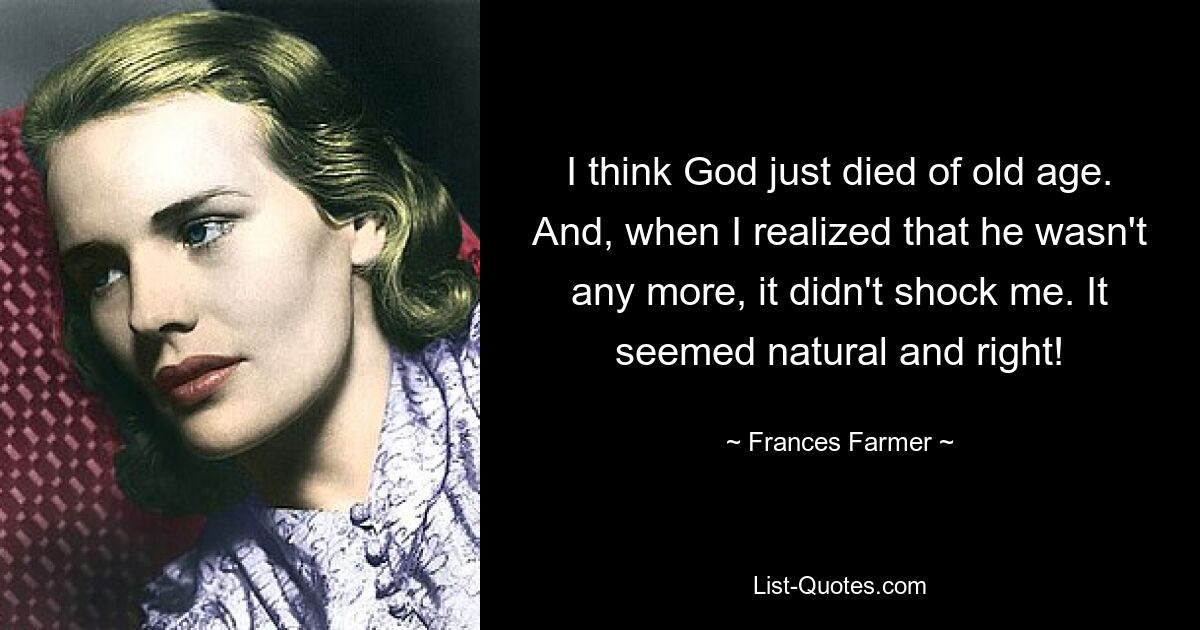 I think God just died of old age. And, when I realized that he wasn't any more, it didn't shock me. It seemed natural and right!

~ Frances Farmer ~

List-Quotes.com